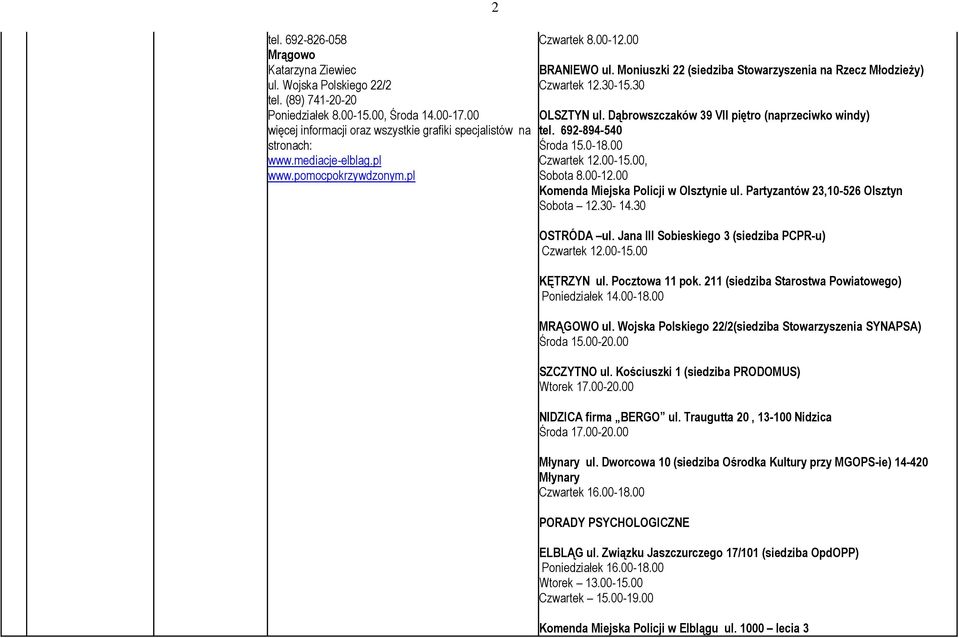 2

tel. 692-826-058
Mrągowo
Katarzyna Ziewiec
ul. Wojska Polskiego 22/2
tel. (89) 741-20-20
Poniedziałek 8.00-15.00, Środa 14.00-17.00
więcej informacji oraz wszystkie grafiki specjalistów na stronach:
www.mediacje-elblag.pl
www.pomocpokrzywdzonym.pl

Czwartek 8.00-12.00

BRANIEWO ul. Moniuszki 22 (siedziba Stowarzyszenia na Rzecz Młodzieży)
Czwartek 12.30-15.30

OLSZTYN ul. Dąbrowszczaków 39 VII piętro (naprzeciwko windy)
tel. 692-894-540
Środa 15.0-18.00
Czwartek 12.00-15.00,
Sobota 8.00-12.00
Komenda Miejska Policji w Olsztynie ul. Partyzantów 23,10-526 Olsztyn
Sobota – 12.30- 14.30

OSTRÓDA –ul. Jana III Sobieskiego 3 (siedziba PCPR-u)
Czwartek 12.00-15.00

KĘTRZYN ul. Pocztowa 11 pok. 211 (siedziba Starostwa Powiatowego)
Poniedziałek 14.00-18.00

MRĄGOWO ul. Wojska Polskiego 22/2(siedziba Stowarzyszenia SYNAPSA)
Środa 15.00-20.00

SZCZYTNO ul. Kościuszki 1 (siedziba PRODOMUS)
Wtorek 17.00-20.00

NIDZICA firma „BERGO" ul. Traugutta 20 , 13-100 Nidzica
Środa 17.00-20.00

Młynary ul. Dworcowa 10 (siedziba Ośrodka Kultury przy MGOPS-ie) 14-420 Młynary
Czwartek 16.00-18.00

PORADY PSYCHOLOGICZNE

ELBLĄG ul. Związku Jaszczurczego 17/101 (siedziba OpdOPP)
Poniedziałek 16.00-18.00
Wtorek – 13.00-15.00
Czwartek – 15.00-19.00

Komenda Miejska Policji w Elblągu ul. 1000 – lecia 3